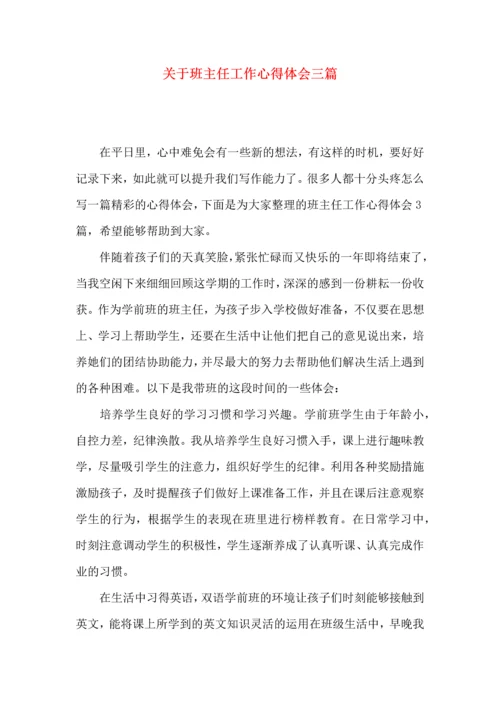 关于班主任工作心得体会三篇

在平日里，心中难免会有一些新的想法，有这样的时机，要好好记录下来，如此就可以提升我们写作能力了。很多人都十分头疼怎么写一篇精彩的心得体会，下面是为大家整理的班主任工作心得体会3篇，希望能够帮助到大家。

伴随着孩子们的天真笑脸，紧张忙碌而又快乐的一年即将结束了，当我空闲下来细细回顾这学期的工作时，深深的感到一份耕耘一份收获。作为学前班的班主任，为孩子步入学校做好准备，不仅要在思想上、学习上帮助学生，还要在生活中让他们把自己的意见说出来，培养她们的团结协助能力，并尽最大的努力去帮助他们解决生活上遇到的各种困难。以下是我带班的这段时间的一些体会：

培养学生良好的学习习惯和学习兴趣。学前班学生由于年龄小，自控力差，纪律涣散。我从培养学生良好习惯入手，课上进行趣味教学，尽量吸引学生的注意力，组织好学生的纪律。利用各种奖励措施激励孩子，及时提醒孩子们做好上课准备工作，并且在课后注意观察学生的行为，根据学生的表现在班里进行榜样教育。在日常学习中，时刻注意调动学生的积极性，学生逐渐养成了认真听课、认真完成作业的习惯。

在生活中习得英语，双语学前班的环境让孩子们时刻能够接触到英文，能将课上所学到的英文知识灵活的运用在班级生活中，早晚我